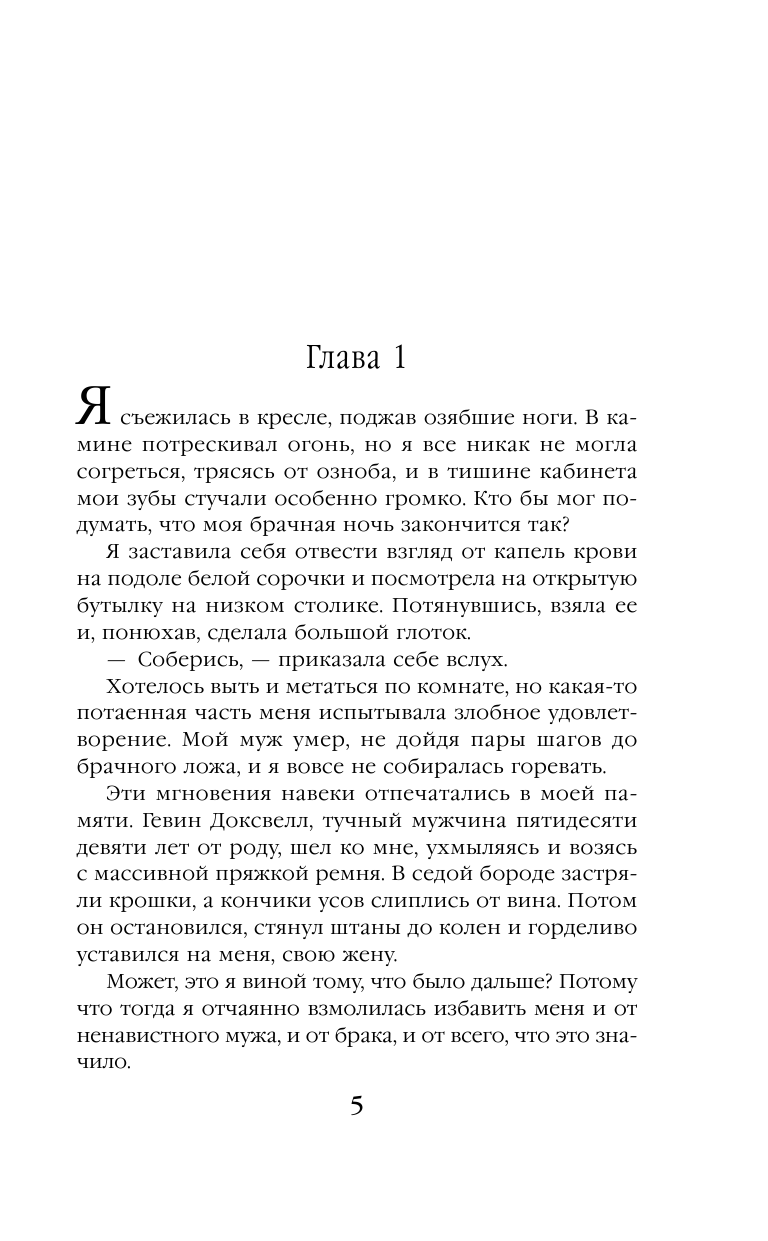 Глава 1

Я съежилась в кресле, поджав озябшие ноги. В камине потрескивал огонь, но я все никак не могла согреться, трясясь от озноба, и в тишине кабинета мои зубы стучали особенно громко. Кто бы мог подумать, что моя брачная ночь закончится так?

Я заставила себя отвести взгляд от капель крови на подоле белой сорочки и посмотрела на открытую бутылку на низком столике. Потянувшись, взяла ее и, понюхав, сделала большой глоток.

— Соберись, — приказала себе вслух.

Хотелось выть и метаться по комнате, но какая-то потаенная часть меня испытывала злобное удовлетворение. Мой муж умер, не дойдя пары шагов до брачного ложа, и я вовсе не собиралась горевать.

Эти мгновения навеки отпечатались в моей памяти. Гевин Доксвелл, тучный мужчина пятидесяти девяти лет от роду, шел ко мне, ухмыляясь и возясь с массивной пряжкой ремня. В седой бороде застряли крошки, а кончики усов слиплись от вина. Потом он остановился, стянул штаны до колен и горделиво уставился на меня, свою жену.

Может, это я виной тому, что было дальше? Потому что тогда я отчаянно взмолилась избавить меня и от ненавистного мужа, и от брака, и от всего, что это значило.

5